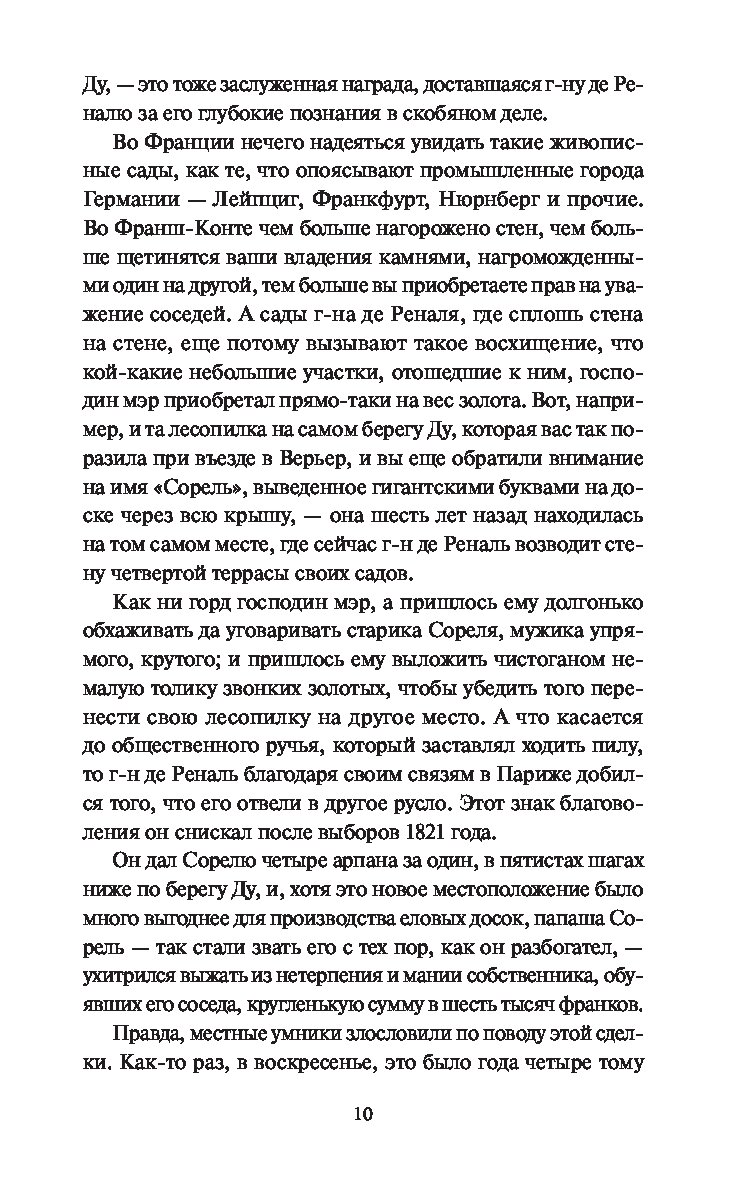 Ду, — это тоже заслуженная награда, доставшаяся г-ну де Реналю за его глубокие познания в скобяном деле.

Во Франции нечего надеяться увидать такие живописные сады, как те, что опоясывают промышленные города Германии — Лейпциг, Франкфурт, Нюрнберг и прочие. Во Франш-Конте чем больше нагорожено стен, чем больше щетинятся ваши владения камнями, нагроможденными один на другой, тем больше вы приобретаете прав на уважение соседей. А сады г-на де Реналя, где сплошь стена на стене, еще потому вызывают такое восхищение, что кой-какие небольшие участки, отошедшие к ним, господин мэр приобретал прямо-таки на вес золота. Вот, например, и та лесопилка на самом берегу Ду, которая вас так поразила при въезде в Верьер, и вы еще обратили внимание на имя «Сорель», выведенное гигантскими буквами на доске через всю крышу, — она шесть лет назад находилась на том самом месте, где сейчас г-н де Реналь возводит стену четвертой террасы своих садов.

Как ни горд господин мэр, а пришлось ему долгонько обхаживать да уговаривать старика Сореля, мужика упрямого, крутого; и пришлось ему выложить чистоганом немалую толику звонких золотых, чтобы убедить того перенести свою лесопилку на другое место. А что касается до общественного ручья, который заставлял ходить пилу, то г-н де Реналь благодаря своим связям в Париже добился того, что его отвели в другое русло. Этот знак благоволения он снискал после выборов 1821 года.

Он дал Сорелю четыре арпана за один, в пятистах шагах ниже по берегу Ду, и, хотя это новое местоположение было много выгоднее для производства еловых досок, папаша Сорель — так стали звать его с тех пор, как он разбогател, — ухитрился выжать из нетерпения и мании собственника, обуявших его соседа, кругленькую сумму в шесть тысяч франков.

Правда, местные умники злословили по поводу этой сделки. Как-то раз, в воскресенье, это было года четыре тому

10